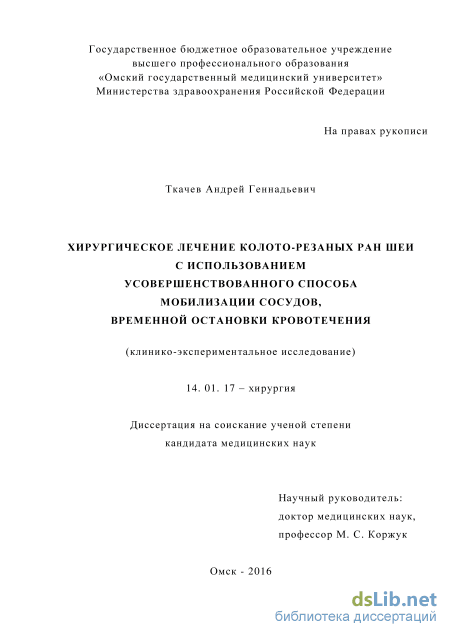 Государственное бюджетное образовательное учреждение высшего профессионального образования «Омский государственный медицинский университет» Министерства здравоохранения Российской Федерации

На правах рукописи

Ткачев Андрей Геннадьевич

ХИРУРГИЧЕСКОЕ ЛЕЧЕНИЕ КОЛОТО-РЕЗАНЫХ РАН ШЕИ С ИСПОЛЬЗОВАНИЕМ УСОВЕРШЕНСТВОВАННОГО СПОСОБА МОБИЛИЗАЦИИ СОСУДОВ, ВРЕМЕННОЙ ОСТАНОВКИ КРОВОТЕЧЕНИЯ

(клинико-экспериментальное исследование)

14. 01. 17 – хирургия

Диссертация на соискание ученой степени кандидата медицинских наук

Научный руководитель:
доктор медицинских наук,
профессор М. С. Коржук

Омск - 2016

dsLib.net
библиотека диссертаций